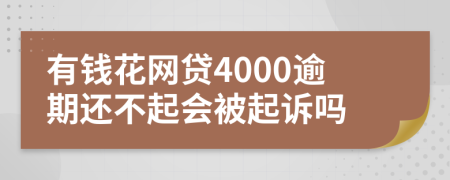 有钱花网贷4000逾期还不起会被起诉吗